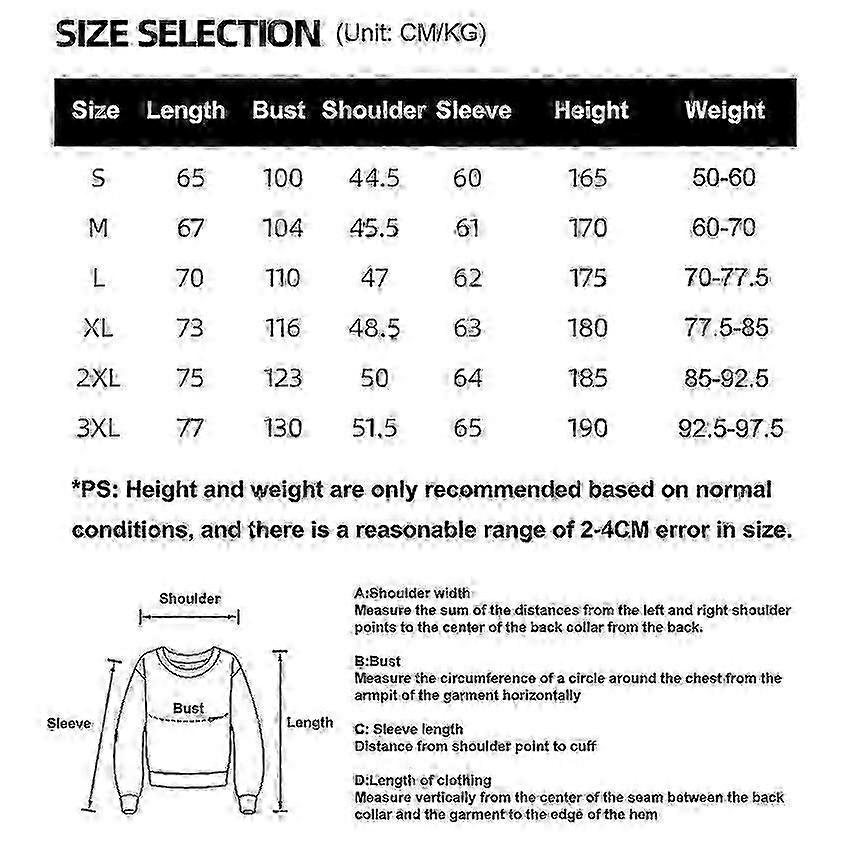 SIZE SELECTION (Unit: CM/KG)

| Size | Length | Bust | Shoulder | Sleeve | Height | Weight |
|---|---|---|---|---|---|---|
| S | 65 | 100 | 44.5 | 60 | 165 | 50-60 |
| M | 67 | 104 | 45.5 | 61 | 170 | 60-70 |
| L | 70 | 110 | 47 | 62 | 175 | 70-77.5 |
| XL | 73 | 116 | 48.5 | 63 | 180 | 77.5-85 |
| 2XL | 75 | 123 | 50 | 64 | 185 | 85-92.5 |
| 3XL | 77 | 130 | 51.5 | 65 | 190 | 92.5-97.5 |

*PS: Height and weight are only recommended based on normal conditions, and there is a reasonable range of 2-4CM error in size.

Shoulder
Bust
Sleeve
Length

A:Shoulder width
Measure the sum of the distances from the left and right shoulder points to the center of the back collar from the back.

B:Bust
Measure the circumference of a circle around the chest from the armpit of the garment horizontally

C: Sleeve length
Distance from shoulder point to cuff

D:Length of clothing
Measure vertically from the center of the seam between the back collar and the garment to the edge of the hem